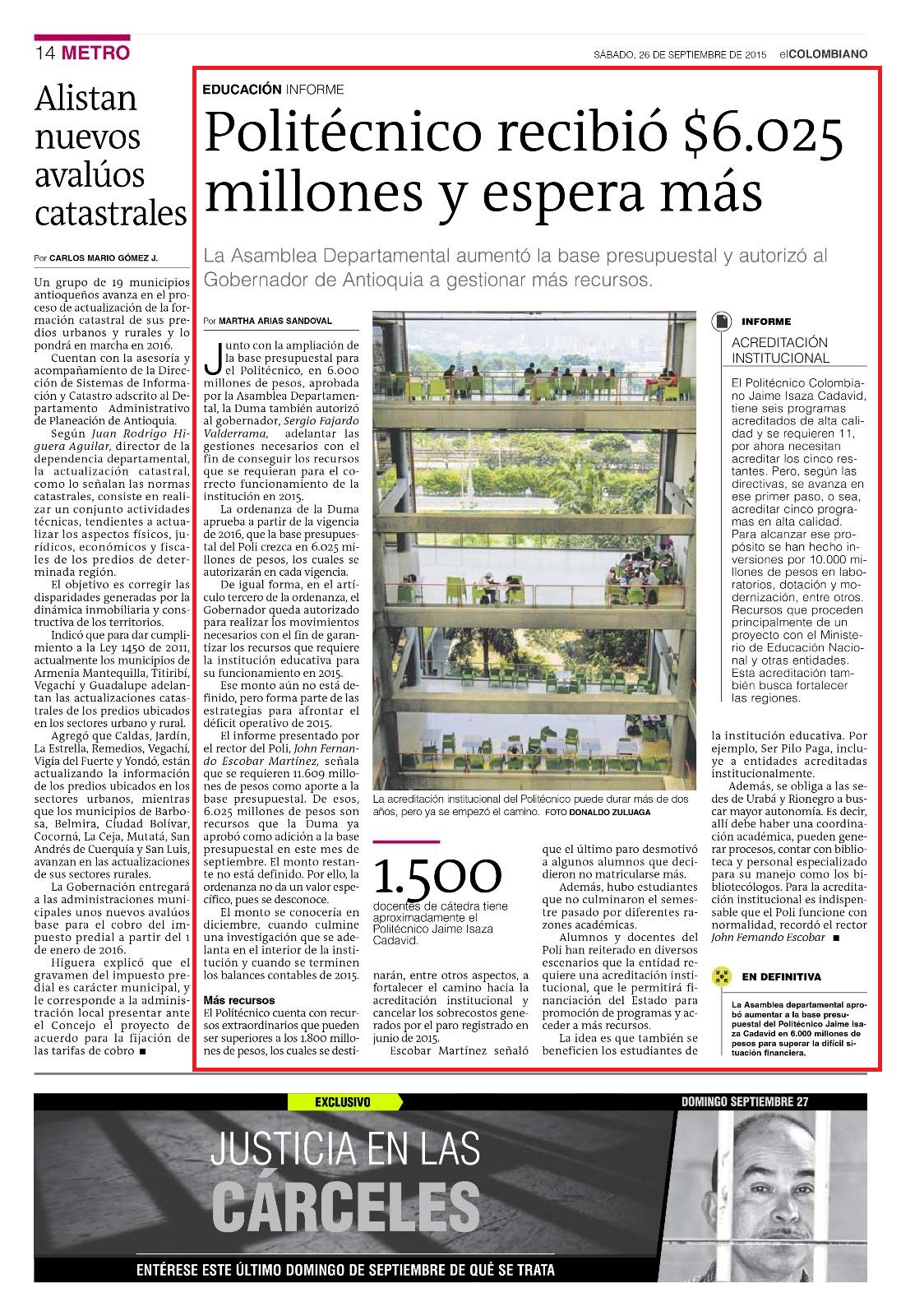 14 METRO

SÁBADO, 26 DE SEPTIEMBRE DE 2015 elCOLOMBIANO

Alistan nuevos avalúos catastrales

Por CARLOS MARIO GÓMEZ J.

Un grupo de 19 municipios antioqueños avanza en el proceso de actualización de la formación catastral de sus predios urbanos y rurales y lo pondrá en marcha en 2016.

Cuentan con la asesoría y acompañamiento de la Dirección de Sistemas de Información y Catastro adscrito al Departamento Administrativo de Planeación de Antioquia.

Según Juan Rodrigo Higuera Aguilar, director de la dependencia departamental, la actualización catastral, como lo señalan las normas catastrales, consiste en realizar un conjunto actividades técnicas, tendientes a actualizar los aspectos físicos, jurídicos, económicos y fiscales de los predios de determinada región.

El objetivo es corregir las disparidades generadas por la dinámica inmobiliaria y constructiva de los territorios.

Indicó que para dar cumplimiento a la Ley 1450 de 2011, actualmente los municipios de Armenia Mantequilla, Titiribí, Vegachí y Guadalupe adelantan las actualizaciones catastrales de los predios ubicados en los sectores urbano y rural.

Agregó que Caldas, Jardín, La Estrella, Remedios, Vegachí, Vigía del Fuerte y Yondó, están actualizando la información de los predios ubicados en los sectores urbanos, mientras que los municipios de Barbosa, Belmira, Ciudad Bolívar, Cocorná, La Ceja, Mutatá, San Andrés de Cuerquia y San Luis, avanzan en las actualizaciones de sus sectores rurales.

La Gobernación entregará a las administraciones municipales unos nuevos avalúos base para el cobro del impuesto predial a partir del 1 de enero de 2016.

Higuera explicó que el gravamen del impuesto predial es carácter municipal, y le corresponde a la administración local presentar ante el Concejo el proyecto de acuerdo para la fijación de las tarifas de cobro ■

EDUCACIÓN INFORME

Politécnico recibió $6.025 millones y espera más

La Asamblea Departamental aumentó la base presupuestal y autorizó al Gobernador de Antioquia a gestionar más recursos.

Por MARTHA ARIAS SANDOVAL

Junto con la ampliación de la base presupuestal para el Politécnico, en 6.000 millones de pesos, aprobada por la Asamblea Departamental, la Duma también autorizó al gobernador, Sergio Fajardo Valderrama, adelantar las gestiones necesarias con el fin de conseguir los recursos que se requieran para el correcto funcionamiento de la institución en 2015.

La ordenanza de la Duma aprueba a partir de la vigencia de 2016, que la base presupuestal del Poli crezca en 6.025 millones de pesos, los cuales se autorizarán en cada vigencia.

De igual forma, en el artículo tercero de la ordenanza, el Gobernador queda autorizado para realizar los movimientos necesarios con el fin de garantizar los recursos que requiere la institución educativa para su funcionamiento en 2015.

Ese monto aún no está definido, pero forma parte de las estrategias para afrontar el déficit operativo de 2015.

El informe presentado por el rector del Poli, John Fernando Escobar Martínez, señala que se requieren 11.609 millones de pesos como aporte a la base presupuestal. De esos, 6.025 millones de pesos son recursos que la Duma ya aprobó como adición a la base presupuestal en este mes de septiembre. El monto restante no está definido. Por ello, la ordenanza no da un valor específico, pues se desconoce.

El monto se conocería en diciembre, cuando culmine una investigación que se adelanta en el interior de la institución y cuando se terminen los balances contables de 2015.

Más recursos
El Politécnico cuenta con recursos extraordinarios que pueden ser superiores a los 1.800 millones de pesos, los cuales se destinarán, entre otros aspectos, a fortalecer el camino hacia la acreditación institucional y cancelar los sobrecostos generados por el paro registrado en junio de 2015.

Escobar Martínez señaló que el último paro desmotivó a algunos alumnos que decidieron no matricularse más.

Además, hubo estudiantes que no culminaron el semestre pasado por diferentes razones académicas.

Alumnos y docentes del Poli han reiterado en diversos escenarios que la entidad requiere una acreditación institucional, que le permitirá financiación del Estado para promoción de programas y acceder a más recursos.

La idea es que también se beneficien los estudiantes de la institución educativa. Por ejemplo, Ser Pilo Paga, incluye a entidades acreditadas institucionalmente.

Además, se obliga a las sedes de Urabá y Rionegro a buscar mayor autonomía. Es decir, allí debe haber una coordinación académica, pueden generar procesos, contar con biblioteca y personal especializado para su manejo como los bibliotecólogos. Para la acreditación institucional es indispensable que el Poli funcione con normalidad, recordó el rector John Fernando Escobar ■

La acreditación institucional del Politécnico puede durar más de dos años, pero ya se empezó el camino. FOTO DONALDO ZULUAGA

1.500
docentes de cátedra tiene aproximadamente el Politécnico Jaime Isaza Cadavid.

INFORME
ACREDITACIÓN INSTITUCIONAL

El Politécnico Colombiano Jaime Isaza Cadavid, tiene seis programas acreditados de alta calidad y se requieren 11, por ahora necesitan acreditar los cinco restantes. Pero, según las directivas, se avanza en ese primer paso, o sea, acreditar cinco programas en alta calidad. Para alcanzar ese propósito se han hecho inversiones por 10.000 millones de pesos en laboratorios, dotación y modernización, entre otros. Recursos que proceden principalmente de un proyecto con el Ministerio de Educación Nacional y otras entidades. Esta acreditación también busca fortalecer las regiones.

EN DEFINITIVA
La Asamblea departamental aprobó aumentar a la base presupuestal del Politécnico Jaime Isaza Cadavid en 6.000 millones de pesos para superar la difícil situación financiera.

EXCLUSIVO
DOMINGO SEPTIEMBRE 27
JUSTICIA EN LAS CÁRCELES
ENTÉRESE ESTE ÚLTIMO DOMINGO DE SEPTIEMBRE DE QUÉ SE TRATA